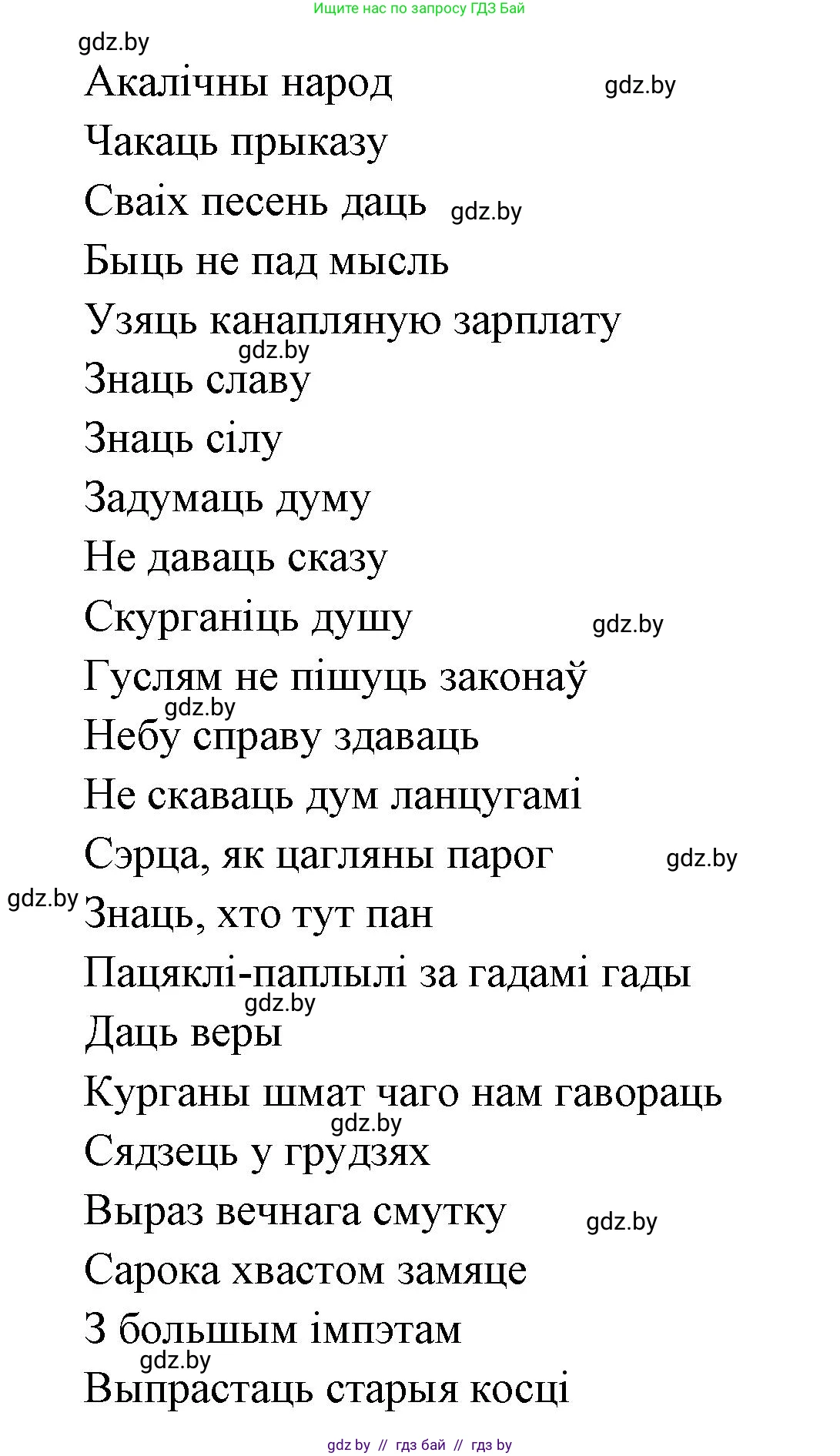 Ищите нас по запросу ГДЗ Бай

gdz.by

Акалічны народ gdz.by

Чакаць прыказу

Сваіх песень даць gdz.by

Быць не пад мысль

Узяць канапляную зарплату

gdz.by

Знаць славу

Знаць сілу

Задумаць думу

Не даваць сказу

Скурганіць душу gdz.by

Гуслям не пішуць законаў

gdz.by

Небу справу здаваць

Не скаваць дум ланцугамі

Сэрца, як цагляны парог gdz.by

gdz.by Знаць, хто тут пан

Пацяклі-паплылі за гадамі гады

gdz.by

Даць веры

Курганы шмат чаго нам гавораць

gdz.by

Сядзець у грудзях

Выраз вечнага смутку gdz.by

Сарока хвастом замяце

З большым імпэтам

gdz.by

Выпрастаць старыя косці

gdz by // гдз бай // гдз by